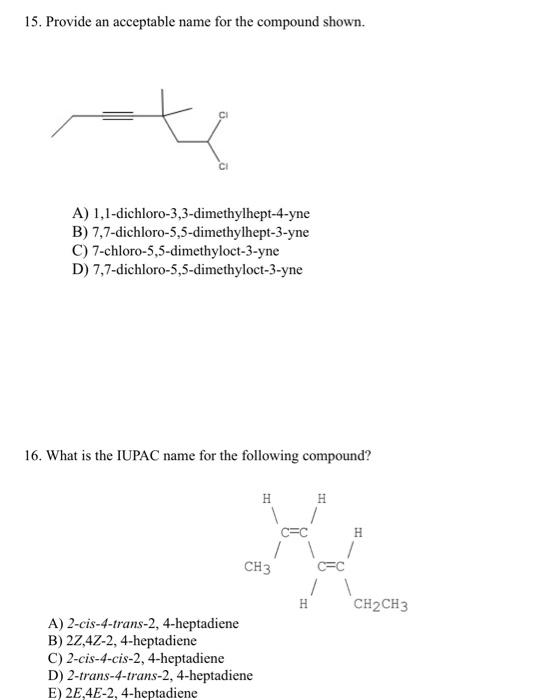 15. Provide an acceptable name for the compound shown.

Cl

Cl

A) 1,1-dichloro-3,3-dimethylhept-4-yne
B) 7,7-dichloro-5,5-dimethylhept-3-yne
C) 7-chloro-5,5-dimethyloct-3-yne
D) 7,7-dichloro-5,5-dimethyloct-3-yne

16. What is the IUPAC name for the following compound?

H H

C=C H

CH3 C=C

H CH2CH3

A) 2-cis-4-trans-2, 4-heptadiene
B) 2Z,4Z-2, 4-heptadiene
C) 2-cis-4-cis-2, 4-heptadiene
D) 2-trans-4-trans-2, 4-heptadiene
E) 2E,4E-2, 4-heptadiene